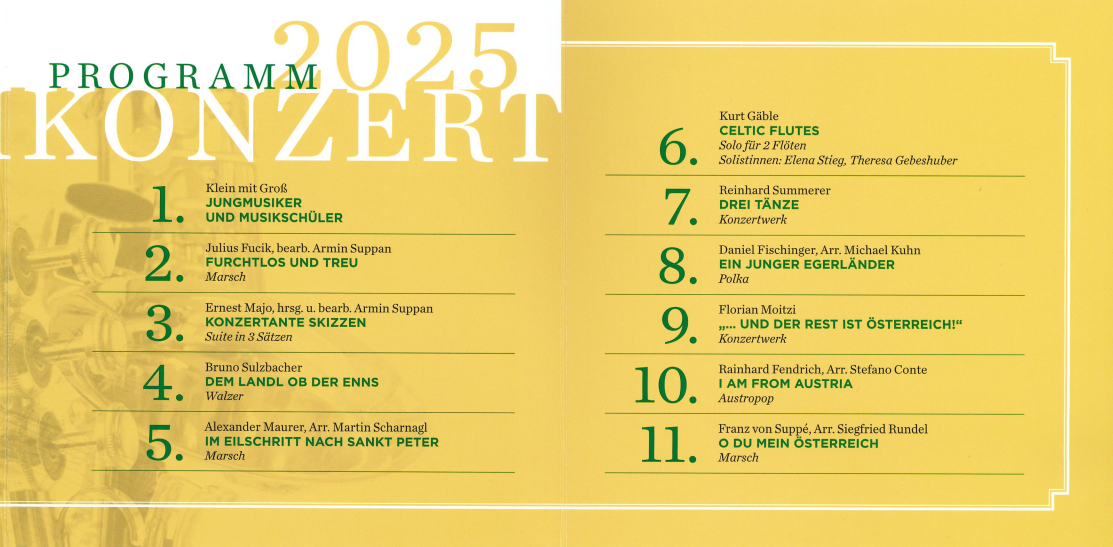 PROGRAMM 2025
KONZERT

1. Klein mit Groß
JUNGMUSIKER UND MUSIKSCHÜLER

2. Julius Fucik, bearb. Armin Suppan
FURCHTLOS UND TREU
Marsch

3. Ernest Majo, hrsg. u. bearb. Armin Suppan
KONZERTANTE SKIZZEN
Suite in 3 Sätzen

4. Bruno Sulzbacher
DEM LANDL OB DER ENNS
Walzer

5. Alexander Maurer, Arr. Martin Scharnagl
IM EILSCHRITT NACH SANKT PETER
Marsch

6. Kurt Gäble
CELTIC FLUTES
Solo für 2 Flöten
Solistinnen: Elena Stieg, Theresa Gebeshuber

7. Reinhard Summerer
DREI TÄNZE
Konzertwerk

8. Daniel Fischinger, Arr. Michael Kuhn
EIN JUNGER EGERLÄNDER
Polka

9. Florian Moitzi
„... UND DER REST IST ÖSTERREICH!“
Konzertwerk

10. Rainhard Fendrich, Arr. Stefano Conte
I AM FROM AUSTRIA
Austropop

11. Franz von Suppé, Arr. Siegfried Rundel
O DU MEIN ÖSTERREICH
Marsch